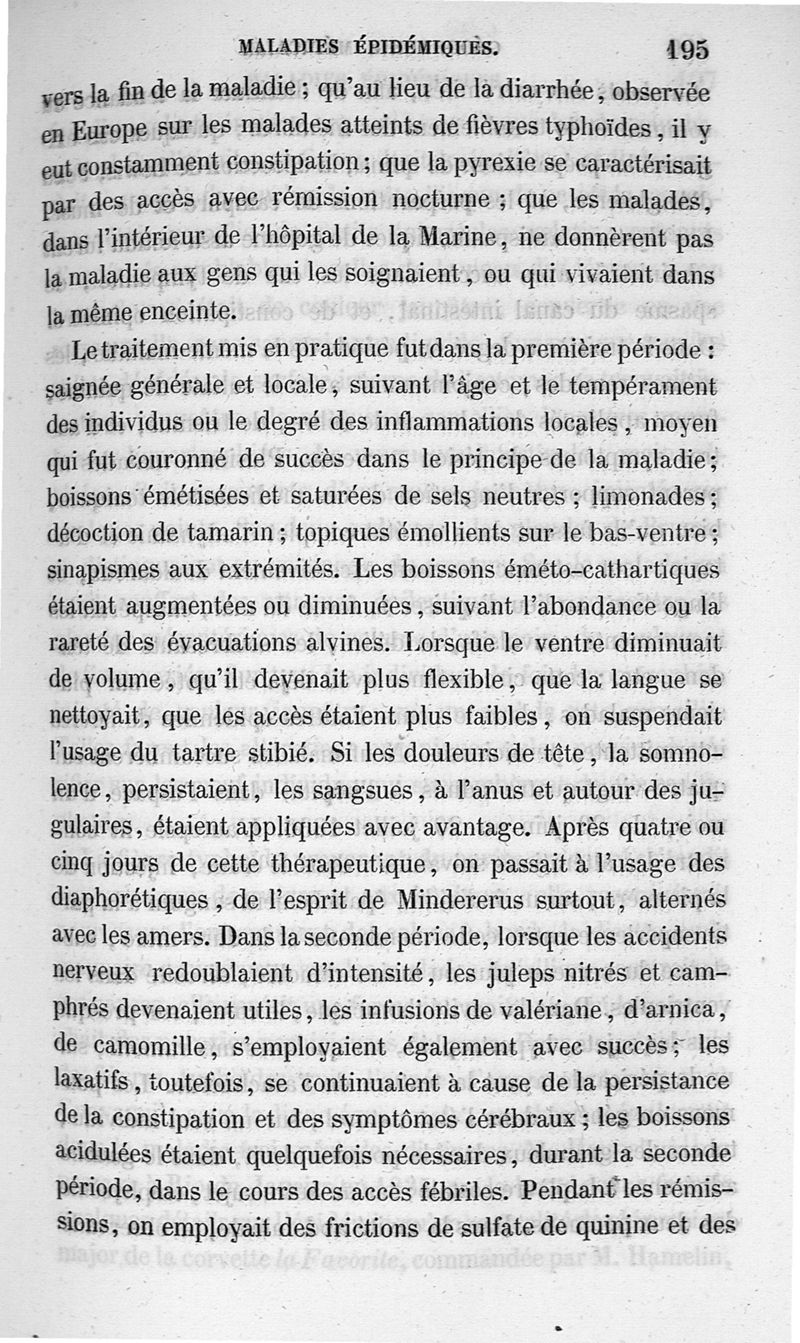 MALADIES ÉPIDÉMIQUES. 195

vers la fin de la maladie ; qu'au lieu de la diarrhée, observée en Europe sur les malades atteints de fièvres typhoïdes, il y eut constamment constipation ; que la pyrexie se caractérisait par des accès avec rémission nocturne ; que les malades, dans l'intérieur de l'hôpital de la Marine, ne donnèrent pas la maladie aux gens qui les soignaient, ou qui vivaient dans la même enceinte.

Le traitement mis en pratique fut dans la première période : saignée générale et locale, suivant l'âge et le tempérament des individus ou le degré des inflammations locales, moyen qui fut couronné de succès dans le principe de la maladie ; boissons émétisées et saturées de sels neutres ; limonades ; décoction de tamarin ; topiques émollients sur le bas-ventre ; sinapismes aux extrémités. Les boissons éméto-cathartiques étaient augmentées ou diminuées, suivant l'abondance ou la rareté des évacuations alvines. Lorsque le ventre diminuait de volume, qu'il devenait plus flexible, que la langue se nettoyait, que les accès étaient plus faibles, on suspendait l'usage du tartre stibié. Si les douleurs de tête, la somnolence, persistaient, les sangsues, à l'anus et autour des jugulaires, étaient appliquées avec avantage. Après quatre ou cinq jours de cette thérapeutique, on passait à l'usage des diaphorétiques, de l'esprit de Mindererus surtout, alternés avec les amers. Dans la seconde période, lorsque les accidents nerveux redoublaient d'intensité, les juleps nitrés et camphrés devenaient utiles, les infusions de valériane, d'arnica, de camomille, s'employaient également avec succès ; les laxatifs, toutefois, se continuaient à cause de la persistance de la constipation et des symptômes cérébraux ; les boissons acidulées étaient quelquefois nécessaires, durant la seconde période, dans le cours des accès fébriles. Pendant les rémissions, on employait des frictions de sulfate de quinine et des